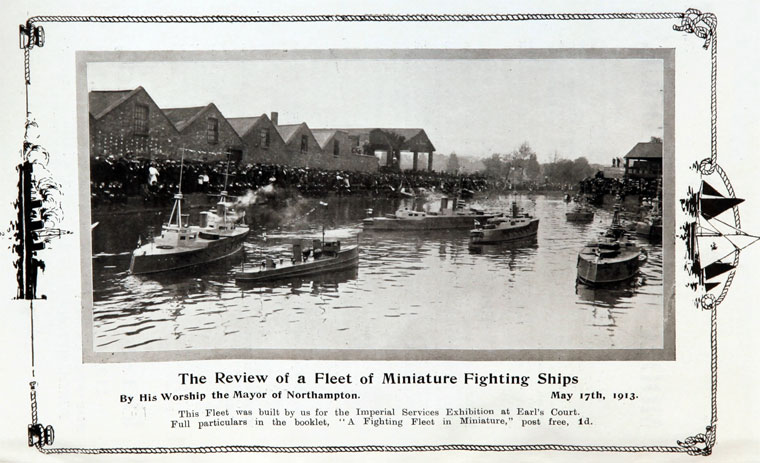 The Review of a Fleet of Miniature Fighting Ships

By His Worship the Mayor of Northampton. May 17th, 1913.

This Fleet was built by us for the Imperial Services Exhibition at Earl's Court.
Full particulars in the booklet, "A Fighting Fleet in Miniature," post free, 1d.